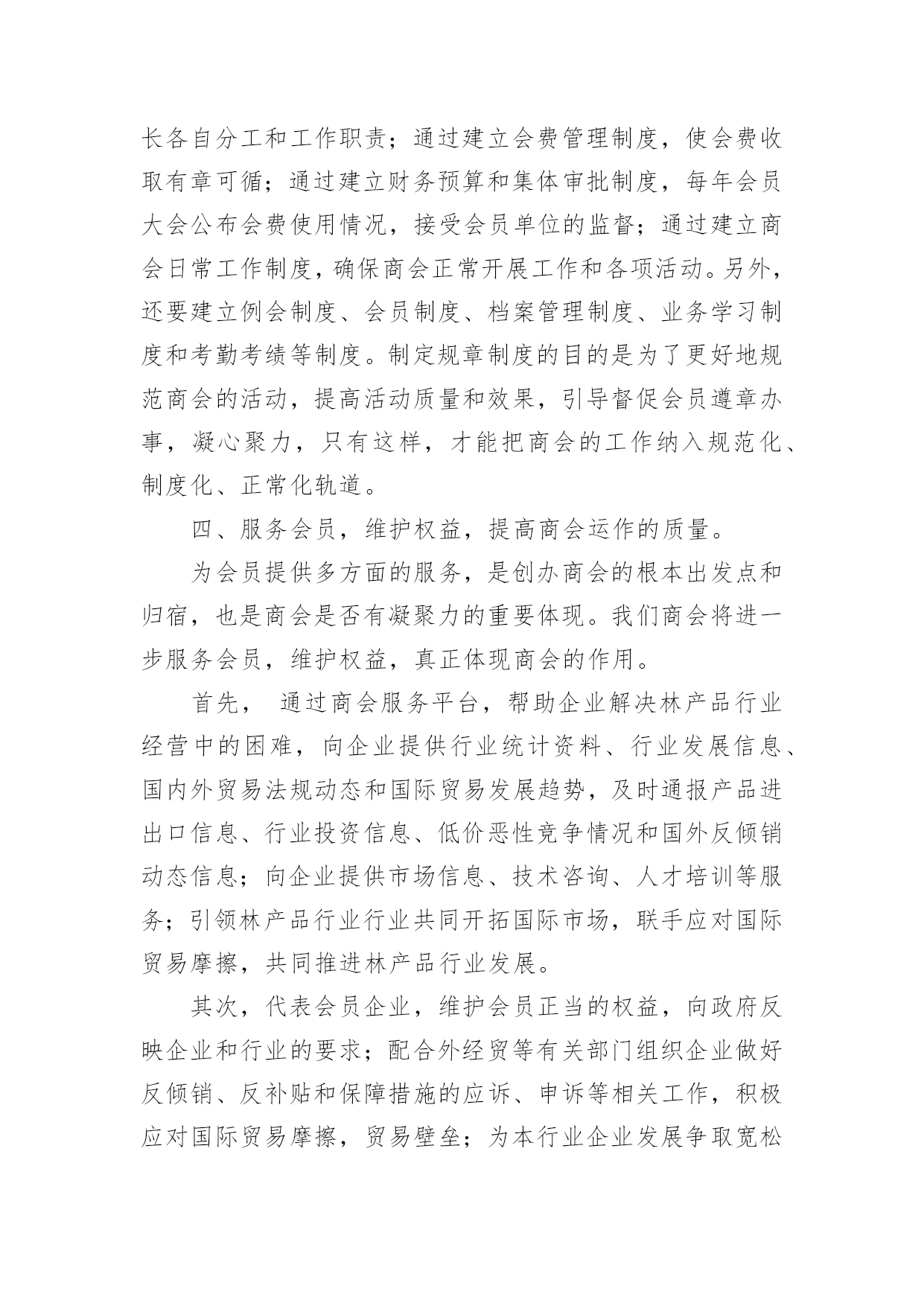 长各自分工和工作职责；通过建立会费管理制度，使会费收取有章可循；通过建立财务预算和集体审批制度，每年会员大会公布会费使用情况，接受会员单位的监督；通过建立商会日常工作制度，确保商会正常开展工作和各项活动。另外，还要建立例会制度、会员制度、档案管理制度、业务学习制度和考勤考绩等制度。制定规章制度的目的是为了更好地规范商会的活动，提高活动质量和效果，引导督促会员遵章办事，凝心聚力，只有这样，才能把商会的工作纳入规范化、制度化、正常化轨道。

四、服务会员，维护权益，提高商会运作的质量。

为会员提供多方面的服务，是创办商会的根本出发点和归宿，也是商会是否有凝聚力的重要体现。我们商会将进一步服务会员，维护权益，真正体现商会的作用。

首先， 通过商会服务平台，帮助企业解决林产品行业经营中的困难，向企业提供行业统计资料、行业发展信息、国内外贸易法规动态和国际贸易发展趋势，及时通报产品进出口信息、行业投资信息、低价恶性竞争情况和国外反倾销动态信息；向企业提供市场信息、技术咨询、人才培训等服务；引领林产品行业行业共同开拓国际市场，联手应对国际贸易摩擦，共同推进林产品行业发展。

其次，代表会员企业，维护会员正当的权益，向政府反映企业和行业的要求；配合外经贸等有关部门组织企业做好反倾销、反补贴和保障措施的应诉、申诉等相关工作，积极应对国际贸易摩擦，贸易壁垒；为本行业企业发展争取宽松